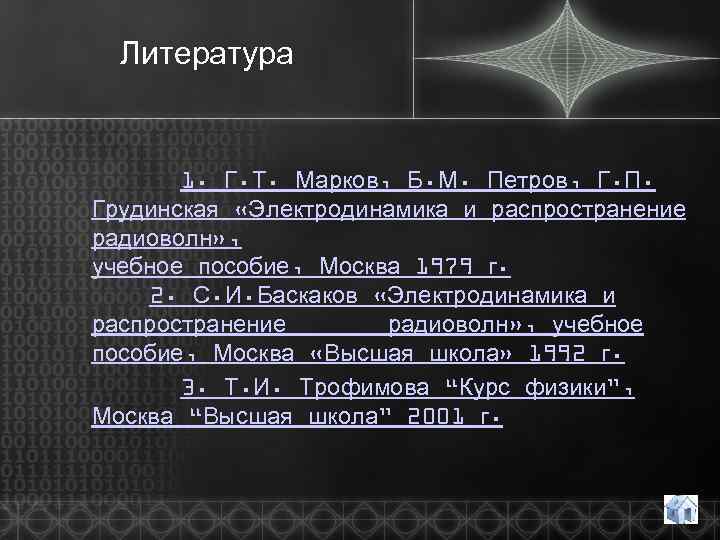 Литература

1. Г.Т. Марков, Б.М. Петров, Г.П. Грудинская «Электродинамика и распространение радиоволн»,
учебное пособие, Москва 1979 г.

2. С.И.Баскаков «Электродинамика и распространение радиоволн», учебное пособие, Москва «Высшая школа» 1992 г.

3. Т.И. Трофимова "Курс физики", Москва "Высшая школа" 2001 г.